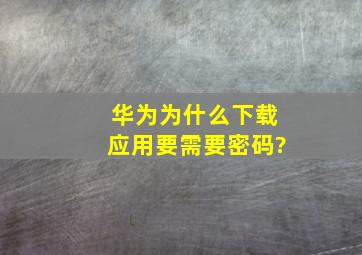 华为为什么下载应用要需要密码?